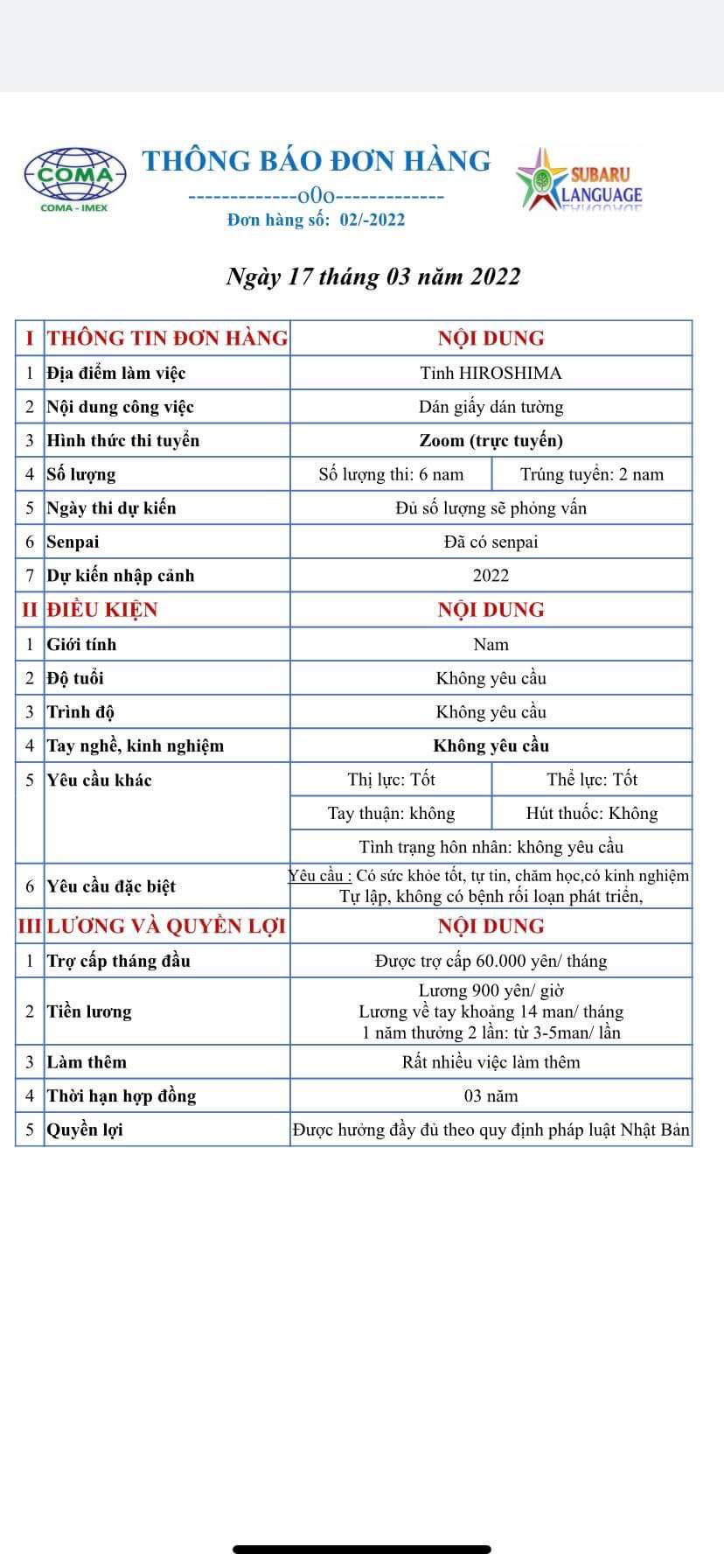 COMA
COMA - IMEX

THÔNG BÁO ĐƠN HÀNG
-------------o0o-------------
Đơn hàng số: 02/-2022

SUBARU LANGUAGE

Ngày 17 tháng 03 năm 2022

| I | THÔNG TIN ĐƠN HÀNG | NỘI DUNG | |
|---|---|---|---|
| 1 | Địa điểm làm việc | Tỉnh HIROSHIMA | |
| 2 | Nội dung công việc | Dán giấy dán tường | |
| 3 | Hình thức thi tuyển | Zoom (trực tuyến) | |
| 4 | Số lượng | Số lượng thi: 6 nam | Trúng tuyển: 2 nam |
| 5 | Ngày thi dự kiến | Đủ số lượng sẽ phỏng vấn | |
| 6 | Senpai | Đã có senpai | |
| 7 | Dự kiến nhập cảnh | 2022 | |
| II | ĐIỀU KIỆN | NỘI DUNG | |
| 1 | Giới tính | Nam | |
| 2 | Độ tuổi | Không yêu cầu | |
| 3 | Trình độ | Không yêu cầu | |
| 4 | Tay nghề, kinh nghiệm | Không yêu cầu | |
| 5 | Yêu cầu khác | Thị lực: Tốt | Thể lực: Tốt |
| | | Tay thuận: không | Hút thuốc: Không |
| | | Tình trạng hôn nhân: không yêu cầu | |
| 6 | Yêu cầu đặc biệt | Yêu cầu : Có sức khỏe tốt, tự tin, chăm học,có kinh nghiệm Tự lập, không có bệnh rối loạn phát triển, | |
| III | LƯƠNG VÀ QUYỀN LỢI | NỘI DUNG | |
| 1 | Trợ cấp tháng đầu | Được trợ cấp 60.000 yên/ tháng | |
| 2 | Tiền lương | Lương 900 yên/ giờ Lương về tay khoảng 14 man/ tháng 1 năm thưởng 2 lần: từ 3-5man/ lần | |
| 3 | Làm thêm | Rất nhiều việc làm thêm | |
| 4 | Thời hạn hợp đồng | 03 năm | |
| 5 | Quyền lợi | Được hưởng đầy đủ theo quy định pháp luật Nhật Bản | |